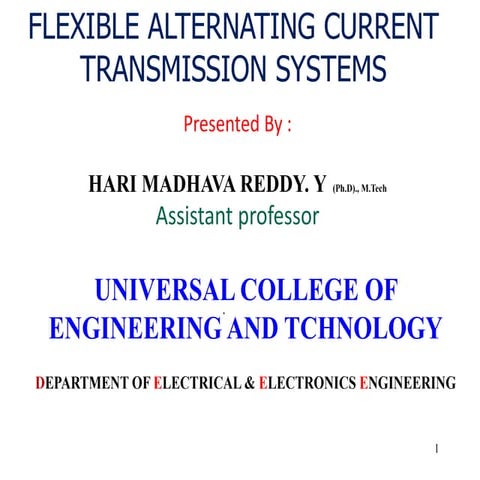 FLEXIBLE ALTERNATING CURRENT TRANSMISSION SYSTEMS

Presented By :

HARI MADHAVA REDDY. Y (Ph.D)., M.Tech
Assistant professor

UNIVERSAL COLLEGE OF ENGINEERING AND TCHNOLOGY

DEPARTMENT OF ELECTRICAL & ELECTRONICS ENGINEERING

1